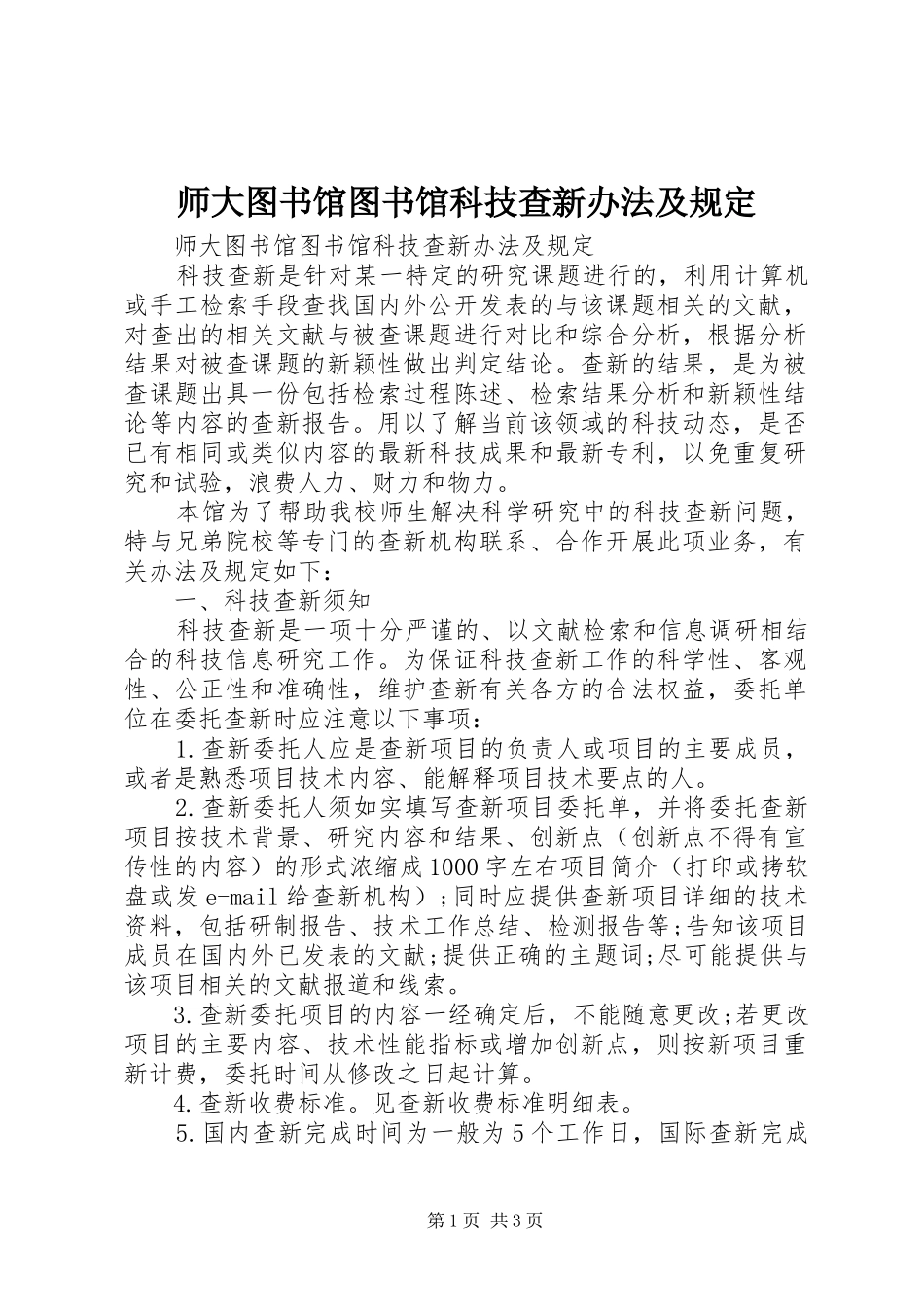 师大图书馆图书馆科技查新办法及规定

师大图书馆图书馆科技查新办法及规定

科技查新是针对某一特定的研究课题进行的，利用计算机或手工检索手段查找国内外公开发表的与该课题相关的文献，对查出的相关文献与被查课题进行对比和综合分析，根据分析结果对被查课题的新颖性做出判定结论。查新的结果，是为被查课题出具一份包括检索过程陈述、检索结果分析和新颖性结论等内容的查新报告。用以了解当前该领域的科技动态，是否已有相同或类似内容的最新科技成果和最新专利，以免重复研究和试验，浪费人力、财力和物力。

本馆为了帮助我校师生解决科学研究中的科技查新问题，特与兄弟院校等专门的查新机构联系、合作开展此项业务，有关办法及规定如下：

一、科技查新须知

科技查新是一项十分严谨的、以文献检索和信息调研相结合的科技信息研究工作。为保证科技查新工作的科学性、客观性、公正性和准确性，维护查新有关各方的合法权益，委托单位在委托查新时应注意以下事项：

1.查新委托人应是查新项目的负责人或项目的主要成员，或者是熟悉项目技术内容、能解释项目技术要点的人。

2.查新委托人须如实填写查新项目委托单，并将委托查新项目按技术背景、研究内容和结果、创新点（创新点不得有宣传性的内容）的形式浓缩成1000字左右项目简介（打印或拷软盘或发e-mail给查新机构）;同时应提供查新项目详细的技术资料，包括研制报告、技术工作总结、检测报告等;告知该项目成员在国内外已发表的文献;提供正确的主题词;尽可能提供与该项目相关的文献报道和线索。

3.查新委托项目的内容一经确定后，不能随意更改;若更改项目的主要内容、技术性能指标或增加创新点，则按新项目重新计费，委托时间从修改之日起计算。

4.查新收费标准。见查新收费标准明细表。

5.国内查新完成时间为一般为5个工作日，国际查新完成

第1页 共3页